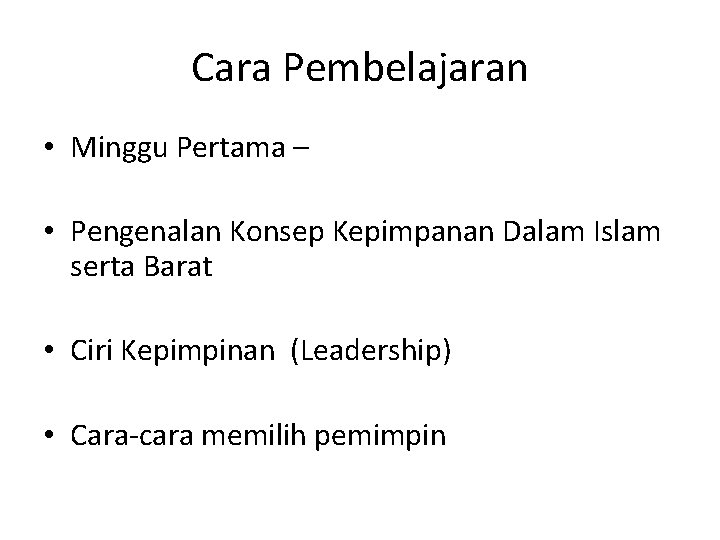 Cara Pembelajaran

• Minggu Pertama –

• Pengenalan Konsep Kepimpanan Dalam Islam serta Barat

• Ciri Kepimpinan (Leadership)

• Cara-cara memilih pemimpin